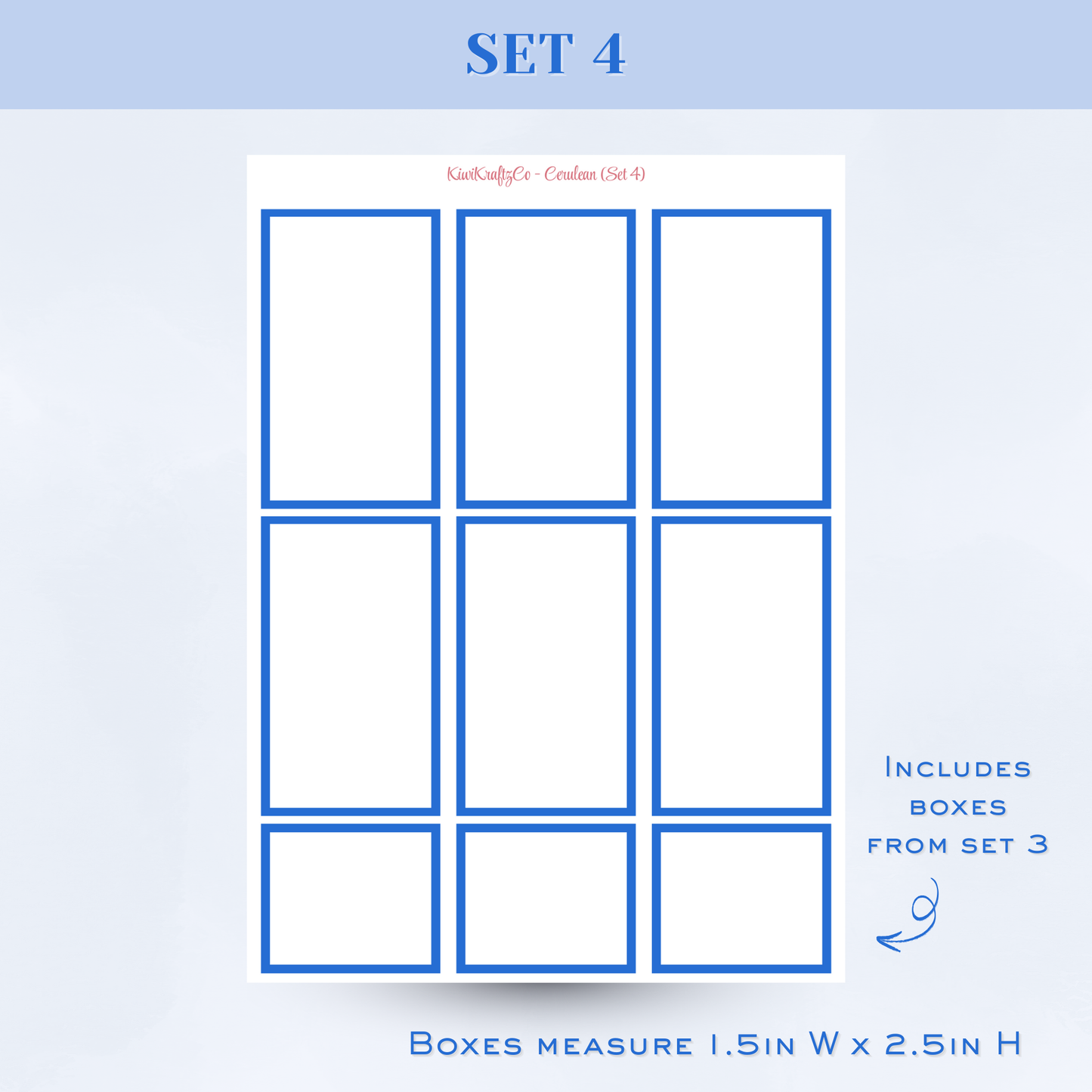 SET 4

KiwiKraftzCo - Cerulean (Set 4)

Includes boxes from set 3

Boxes measure 1.5in W x 2.5in H